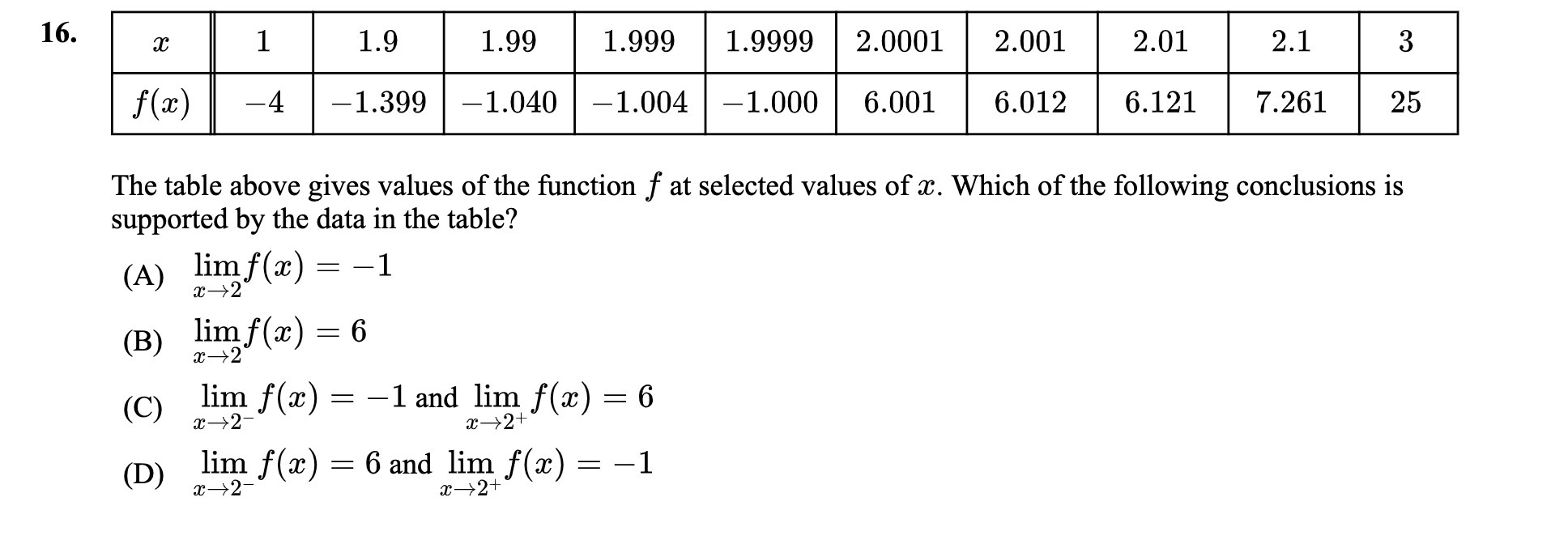 16.

| $x$ | 1 | 1.9 | 1.99 | 1.999 | 1.9999 | 2.0001 | 2.001 | 2.01 | 2.1 | 3 |
|---|---|---|---|---|---|---|---|---|---|---|
| $f(x)$ | $-4$ | $-1.399$ | $-1.040$ | $-1.004$ | $-1.000$ | 6.001 | 6.012 | 6.121 | 7.261 | 25 |

The table above gives values of the function $f$ at selected values of $x$. Which of the following conclusions is supported by the data in the table?

(A) $\lim_{x \to 2} f(x) = -1$

(B) $\lim_{x \to 2} f(x) = 6$

(C) $\lim_{x \to 2^-} f(x) = -1$ and $\lim_{x \to 2^+} f(x) = 6$

(D) $\lim_{x \to 2^-} f(x) = 6$ and $\lim_{x \to 2^+} f(x) = -1$